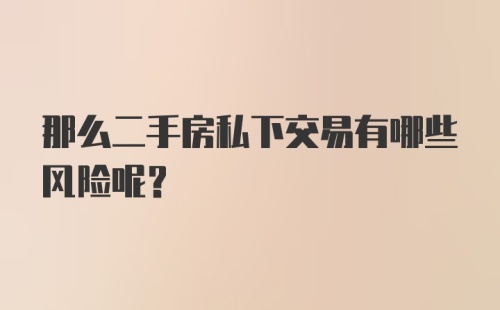 那么二手房私下交易有哪些风险呢？